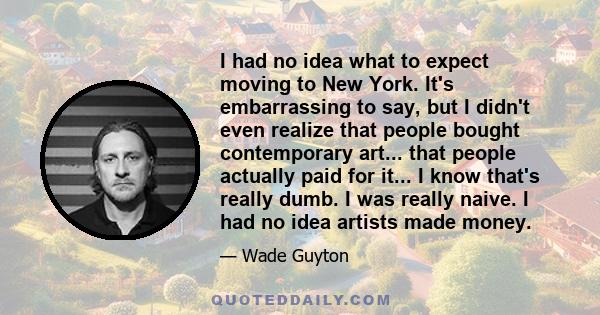 I had no idea what to expect moving to New York. It's embarrassing to say, but I didn't even realize that people bought contemporary art... that people actually paid for it... I know that's really dumb. I was really naive. I had no idea artists made money.

— Wade Guyton

QUOTEDDAILY.COM